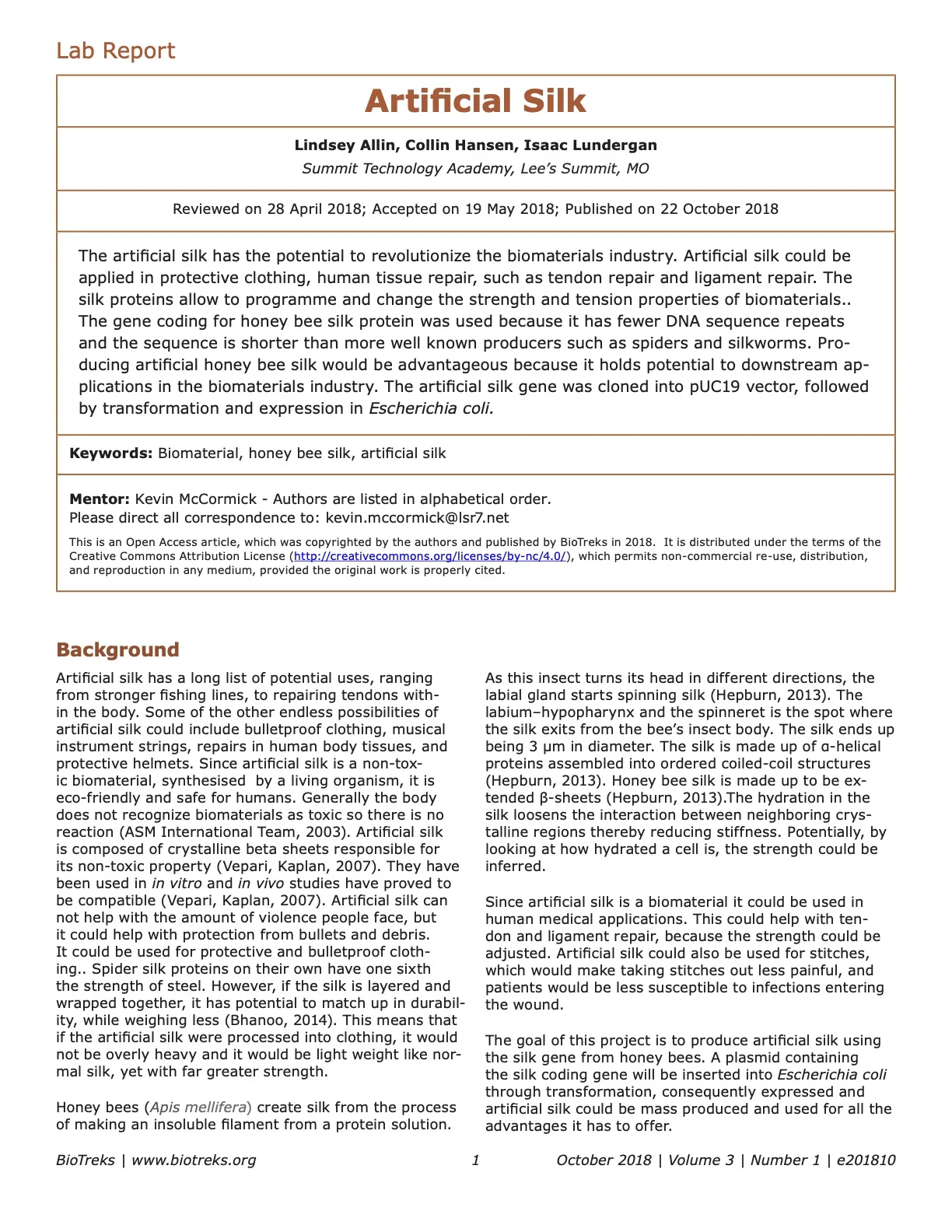 Lab Report

Artificial Silk

Lindsey Allin, Collin Hansen, Isaac Lundergan
Summit Technology Academy, Lee's Summit, MO

Reviewed on 28 April 2018; Accepted on 19 May 2018; Published on 22 October 2018

The artificial silk has the potential to revolutionize the biomaterials industry. Artificial silk could be applied in protective clothing, human tissue repair, such as tendon repair and ligament repair. The silk proteins allow to programme and change the strength and tension properties of biomaterials.. The gene coding for honey bee silk protein was used because it has fewer DNA sequence repeats and the sequence is shorter than more well known producers such as spiders and silkworms. Producing artificial honey bee silk would be advantageous because it holds potential to downstream applications in the biomaterials industry. The artificial silk gene was cloned into pUC19 vector, followed by transformation and expression in Escherichia coli.

Keywords: Biomaterial, honey bee silk, artificial silk

Mentor: Kevin McCormick - Authors are listed in alphabetical order.
Please direct all correspondence to: kevin.mccormick@lsr7.net

This is an Open Access article, which was copyrighted by the authors and published by BioTreks in 2018. It is distributed under the terms of the Creative Commons Attribution License (http://creativecommons.org/licenses/by-nc/4.0/), which permits non-commercial re-use, distribution, and reproduction in any medium, provided the original work is properly cited.

Background

Artificial silk has a long list of potential uses, ranging from stronger fishing lines, to repairing tendons within the body. Some of the other endless possibilities of artificial silk could include bulletproof clothing, musical instrument strings, repairs in human body tissues, and protective helmets. Since artificial silk is a non-toxic biomaterial, synthesised by a living organism, it is eco-friendly and safe for humans. Generally the body does not recognize biomaterials as toxic so there is no reaction (ASM International Team, 2003). Artificial silk is composed of crystalline beta sheets responsible for its non-toxic property (Vepari, Kaplan, 2007). They have been used in in vitro and in vivo studies have proved to be compatible (Vepari, Kaplan, 2007). Artificial silk can not help with the amount of violence people face, but it could help with protection from bullets and debris. It could be used for protective and bulletproof clothing.. Spider silk proteins on their own have one sixth the strength of steel. However, if the silk is layered and wrapped together, it has potential to match up in durability, while weighing less (Bhanoo, 2014). This means that if the artificial silk were processed into clothing, it would not be overly heavy and it would be light weight like normal silk, yet with far greater strength.

Honey bees (Apis mellifera) create silk from the process of making an insoluble filament from a protein solution.

As this insect turns its head in different directions, the labial gland starts spinning silk (Hepburn, 2013). The labium–hypopharynx and the spinneret is the spot where the silk exits from the bee's insect body. The silk ends up being 3 μm in diameter. The silk is made up of α-helical proteins assembled into ordered coiled-coil structures (Hepburn, 2013). Honey bee silk is made up to be extended β-sheets (Hepburn, 2013).The hydration in the silk loosens the interaction between neighboring crystalline regions thereby reducing stiffness. Potentially, by looking at how hydrated a cell is, the strength could be inferred.

Since artificial silk is a biomaterial it could be used in human medical applications. This could help with tendon and ligament repair, because the strength could be adjusted. Artificial silk could also be used for stitches, which would make taking stitches out less painful, and patients would be less susceptible to infections entering the wound.

The goal of this project is to produce artificial silk using the silk gene from honey bees. A plasmid containing the silk coding gene will be inserted into Escherichia coli through transformation, consequently expressed and artificial silk could be mass produced and used for all the advantages it has to offer.

BioTreks | www.biotreks.org 1 October 2018 | Volume 3 | Number 1 | e201810